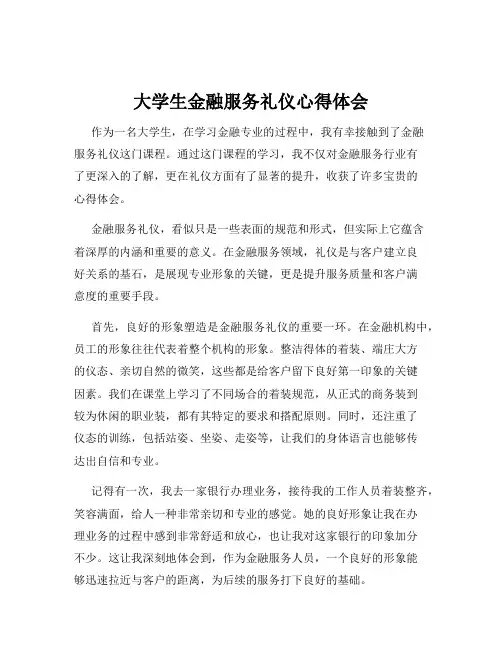 大学生金融服务礼仪心得体会

作为一名大学生，在学习金融专业的过程中，我有幸接触到了金融服务礼仪这门课程。通过这门课程的学习，我不仅对金融服务行业有了更深入的了解，更在礼仪方面有了显著的提升，收获了许多宝贵的心得体会。

金融服务礼仪，看似只是一些表面的规范和形式，但实际上它蕴含着深厚的内涵和重要的意义。在金融服务领域，礼仪是与客户建立良好关系的基石，是展现专业形象的关键，更是提升服务质量和客户满意度的重要手段。

首先，良好的形象塑造是金融服务礼仪的重要一环。在金融机构中，员工的形象往往代表着整个机构的形象。整洁得体的着装、端庄大方的仪态、亲切自然的微笑，这些都是给客户留下良好第一印象的关键因素。我们在课堂上学习了不同场合的着装规范，从正式的商务装到较为休闲的职业装，都有其特定的要求和搭配原则。同时，还注重了仪态的训练，包括站姿、坐姿、走姿等，让我们的身体语言也能够传达出自信和专业。

记得有一次，我去一家银行办理业务，接待我的工作人员着装整齐，笑容满面，给人一种非常亲切和专业的感觉。她的良好形象让我在办理业务的过程中感到非常舒适和放心，也让我对这家银行的印象加分不少。这让我深刻地体会到，作为金融服务人员，一个良好的形象能够迅速拉近与客户的距离，为后续的服务打下良好的基础。